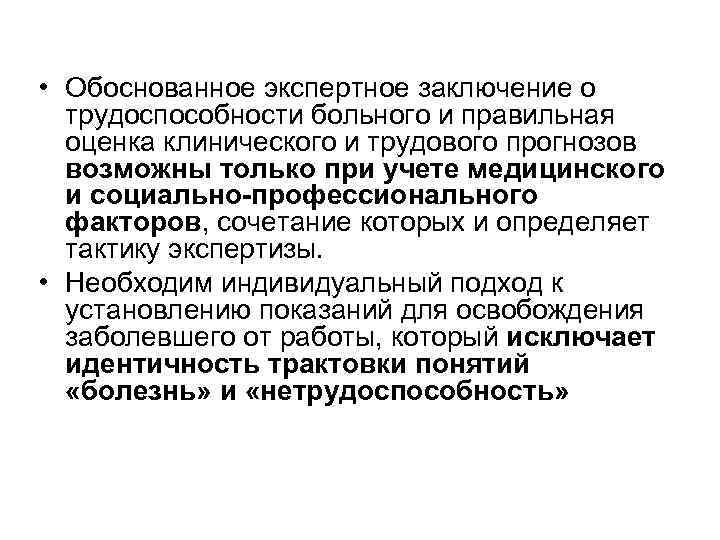 • Обоснованное экспертное заключение о трудоспособности больного и правильная оценка клинического и трудового прогнозов возможны только при учете медицинского и социально-профессионального факторов, сочетание которых и определяет тактику экспертизы.

• Необходим индивидуальный подход к установлению показаний для освобождения заболевшего от работы, который исключает идентичность трактовки понятий «болезнь» и «нетрудоспособность»